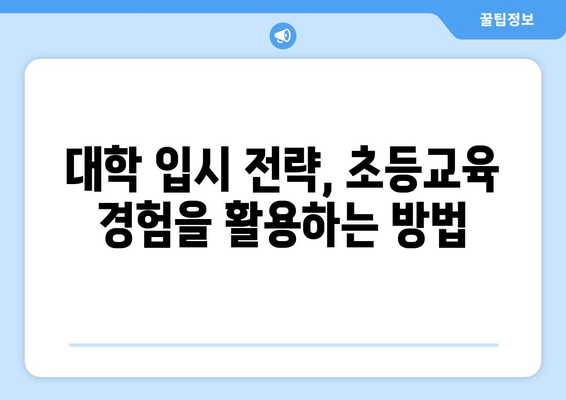 꿀팁정보

대학 입시 전략, 초등교육 경험을 활용하는 방법